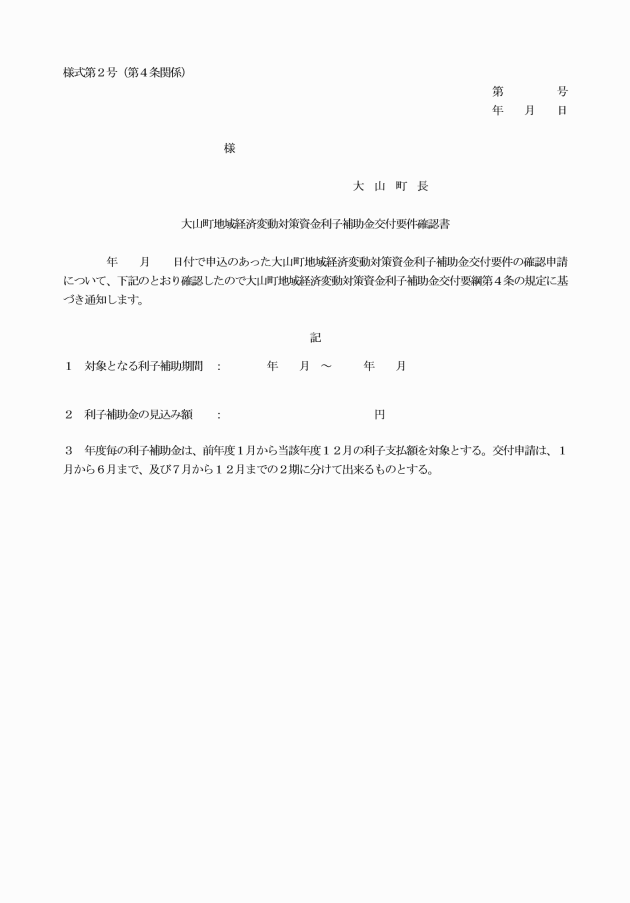 様式第２号（第４条関係）

第　　　号
年　月　日

様

大　山　町　長

大山町地域経済変動対策資金利子補助金交付要件確認書

年　月　日付で申込のあった大山町地域経済変動対策資金利子補助金交付要件の確認申請について、下記のとおり確認したので大山町地域経済変動対策資金利子補助金交付要綱第４条の規定に基づき通知します。

記

１　対象となる利子補助期間　：　　年　月　～　　年　月

２　利子補助金の見込み額　：　　　　円

３　年度毎の利子補助金は、前年度１月から当該年度１２月の利子支払額を対象とする。交付申請は、１月から６月まで、及び７月から１２月までの２期に分けて出来るものとする。